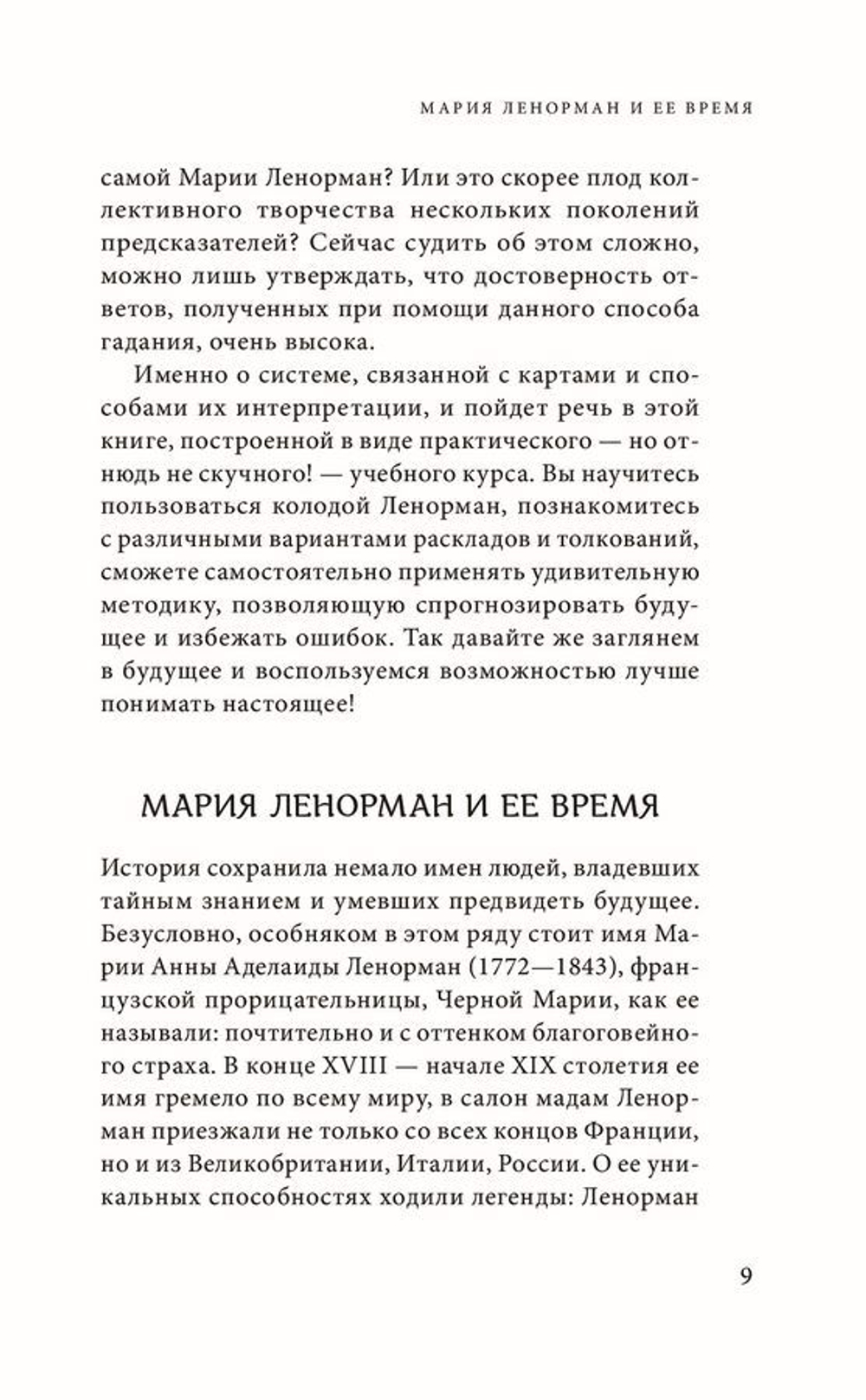 МАРИЯ ЛЕНОРМАН И ЕЕ ВРЕМЯ

самой Марии Ленорман? Или это скорее плод коллективного творчества нескольких поколений предсказателей? Сейчас судить об этом сложно, можно лишь утверждать, что достоверность ответов, полученных при помощи данного способа гадания, очень высока.

Именно о системе, связанной с картами и способами их интерпретации, и пойдет речь в этой книге, построенной в виде практического — но отнюдь не скучного! — учебного курса. Вы научитесь пользоваться колодой Ленорман, познакомитесь с различными вариантами раскладов и толкований, сможете самостоятельно применять удивительную методику, позволяющую спрогнозировать будущее и избежать ошибок. Так давайте же заглянем в будущее и воспользуемся возможностью лучше понимать настоящее!

МАРИЯ ЛЕНОРМАН И ЕЕ ВРЕМЯ

История сохранила немало имен людей, владевших тайным знанием и умевших предвидеть будущее. Безусловно, особняком в этом ряду стоит имя Марии Анны Аделаиды Ленорман (1772—1843), французской прорицательницы, Черной Марии, как ее называли: почтительно и с оттенком благоговейного страха. В конце XVIII — начале XIX столетия ее имя гремело по всему миру, в салон мадам Ленорман приезжали не только со всех концов Франции, но и из Великобритании, Италии, России. О ее уникальных способностях ходили легенды: Ленорман

9